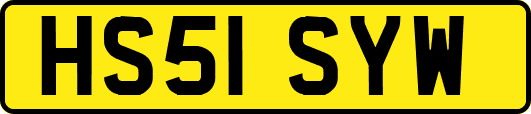 HS51 SYW